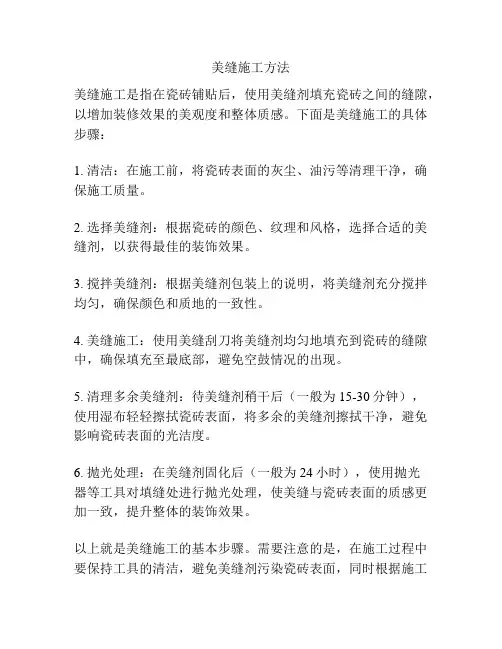 美缝施工方法

美缝施工是指在瓷砖铺贴后，使用美缝剂填充瓷砖之间的缝隙，以增加装修效果的美观度和整体质感。下面是美缝施工的具体步骤：

1. 清洁：在施工前，将瓷砖表面的灰尘、油污等清理干净，确保施工质量。

2. 选择美缝剂：根据瓷砖的颜色、纹理和风格，选择合适的美缝剂，以获得最佳的装饰效果。

3. 搅拌美缝剂：根据美缝剂包装上的说明，将美缝剂充分搅拌均匀，确保颜色和质地的一致性。

4. 美缝施工：使用美缝刮刀将美缝剂均匀地填充到瓷砖的缝隙中，确保填充至最底部，避免空鼓情况的出现。

5. 清理多余美缝剂：待美缝剂稍干后（一般为 15-30 分钟），使用湿布轻轻擦拭瓷砖表面，将多余的美缝剂擦拭干净，避免影响瓷砖表面的光洁度。

6. 抛光处理：在美缝剂固化后（一般为 24 小时），使用抛光器等工具对填缝处进行抛光处理，使美缝与瓷砖表面的质感更加一致，提升整体的装饰效果。

以上就是美缝施工的基本步骤。需要注意的是，在施工过程中要保持工具的清洁，避免美缝剂污染瓷砖表面，同时根据施工